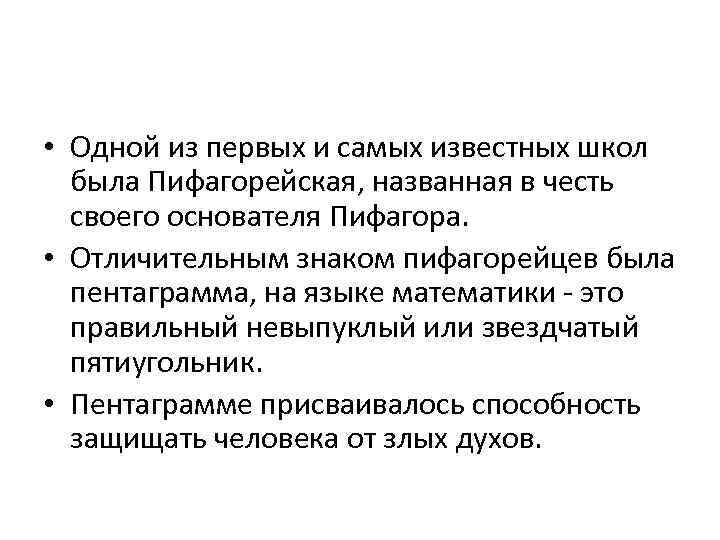 • Одной из первых и самых известных школ была Пифагорейская, названная в честь своего основателя Пифагора.

• Отличительным знаком пифагорейцев была пентаграмма, на языке математики - это правильный невыпуклый или звездчатый пятиугольник.

• Пентаграмме присваивалось способность защищать человека от злых духов.